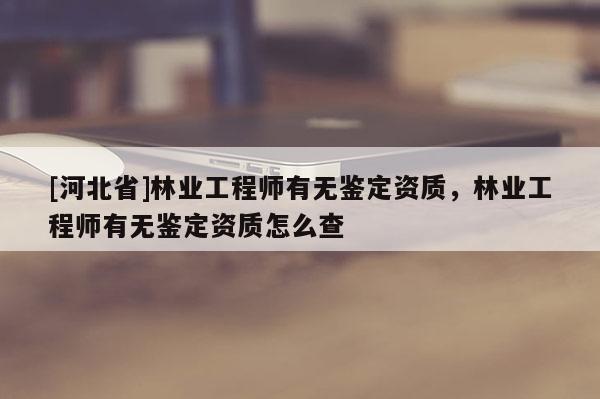 [河北省]林业工程师有无鉴定资质，林业工程师有无鉴定资质怎么查